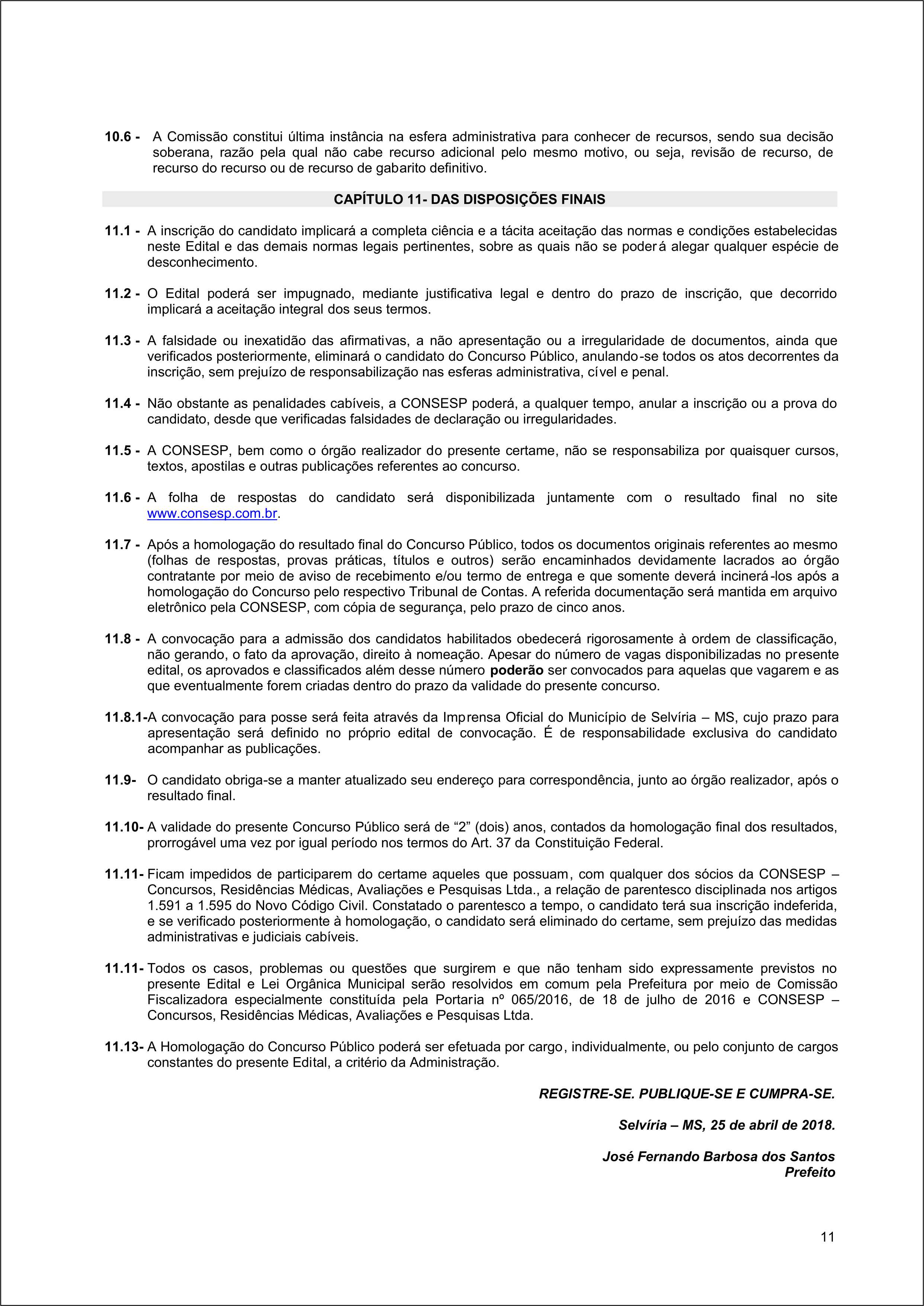 10.6 - A Comissão constitui última instância na esfera administrativa para conhecer de recursos, sendo sua decisão soberana, razão pela qual não cabe recurso adicional pelo mesmo motivo, ou seja, revisão de recurso, de recurso do recurso ou de recurso de gabarito definitivo.

CAPÍTULO 11- DAS DISPOSIÇÕES FINAIS

11.1 - A inscrição do candidato implicará a completa ciência e a tácita aceitação das normas e condições estabelecidas neste Edital e das demais normas legais pertinentes, sobre as quais não se poderá alegar qualquer espécie de desconhecimento.

11.2 - O Edital poderá ser impugnado, mediante justificativa legal e dentro do prazo de inscrição, que decorrido implicará a aceitação integral dos seus termos.

11.3 - A falsidade ou inexatidão das afirmativas, a não apresentação ou a irregularidade de documentos, ainda que verificados posteriormente, eliminará o candidato do Concurso Público, anulando-se todos os atos decorrentes da inscrição, sem prejuízo de responsabilização nas esferas administrativa, cível e penal.

11.4 - Não obstante as penalidades cabíveis, a CONSESP poderá, a qualquer tempo, anular a inscrição ou a prova do candidato, desde que verificadas falsidades de declaração ou irregularidades.

11.5 - A CONSESP, bem como o órgão realizador do presente certame, não se responsabiliza por quaisquer cursos, textos, apostilas e outras publicações referentes ao concurso.

11.6 - A folha de respostas do candidato será disponibilizada juntamente com o resultado final no site www.consesp.com.br.

11.7 - Após a homologação do resultado final do Concurso Público, todos os documentos originais referentes ao mesmo (folhas de respostas, provas práticas, títulos e outros) serão encaminhados devidamente lacrados ao órgão contratante por meio de aviso de recebimento e/ou termo de entrega e que somente deverá incinerá-los após a homologação do Concurso pelo respectivo Tribunal de Contas. A referida documentação será mantida em arquivo eletrônico pela CONSESP, com cópia de segurança, pelo prazo de cinco anos.

11.8 - A convocação para a admissão dos candidatos habilitados obedecerá rigorosamente à ordem de classificação, não gerando, o fato da aprovação, direito à nomeação. Apesar do número de vagas disponibilizadas no presente edital, os aprovados e classificados além desse número poderão ser convocados para aquelas que vagarem e as que eventualmente forem criadas dentro do prazo da validade do presente concurso.

11.8.1-A convocação para posse será feita através da Imprensa Oficial do Município de Selvíria – MS, cujo prazo para apresentação será definido no próprio edital de convocação. É de responsabilidade exclusiva do candidato acompanhar as publicações.

11.9- O candidato obriga-se a manter atualizado seu endereço para correspondência, junto ao órgão realizador, após o resultado final.

11.10- A validade do presente Concurso Público será de “2” (dois) anos, contados da homologação final dos resultados, prorrogável uma vez por igual período nos termos do Art. 37 da Constituição Federal.

11.11- Ficam impedidos de participarem do certame aqueles que possuam, com qualquer dos sócios da CONSESP – Concursos, Residências Médicas, Avaliações e Pesquisas Ltda., a relação de parentesco disciplinada nos artigos 1.591 a 1.595 do Novo Código Civil. Constatado o parentesco a tempo, o candidato terá sua inscrição indeferida, e se verificado posteriormente à homologação, o candidato será eliminado do certame, sem prejuízo das medidas administrativas e judiciais cabíveis.

11.11- Todos os casos, problemas ou questões que surgirem e que não tenham sido expressamente previstos no presente Edital e Lei Orgânica Municipal serão resolvidos em comum pela Prefeitura por meio de Comissão Fiscalizadora especialmente constituída pela Portaria nº 065/2016, de 18 de julho de 2016 e CONSESP – Concursos, Residências Médicas, Avaliações e Pesquisas Ltda.

11.13- A Homologação do Concurso Público poderá ser efetuada por cargo, individualmente, ou pelo conjunto de cargos constantes do presente Edital, a critério da Administração.

REGISTRE-SE. PUBLIQUE-SE E CUMPRA-SE.

Selvíria – MS, 25 de abril de 2018.

José Fernando Barbosa dos Santos
Prefeito

11